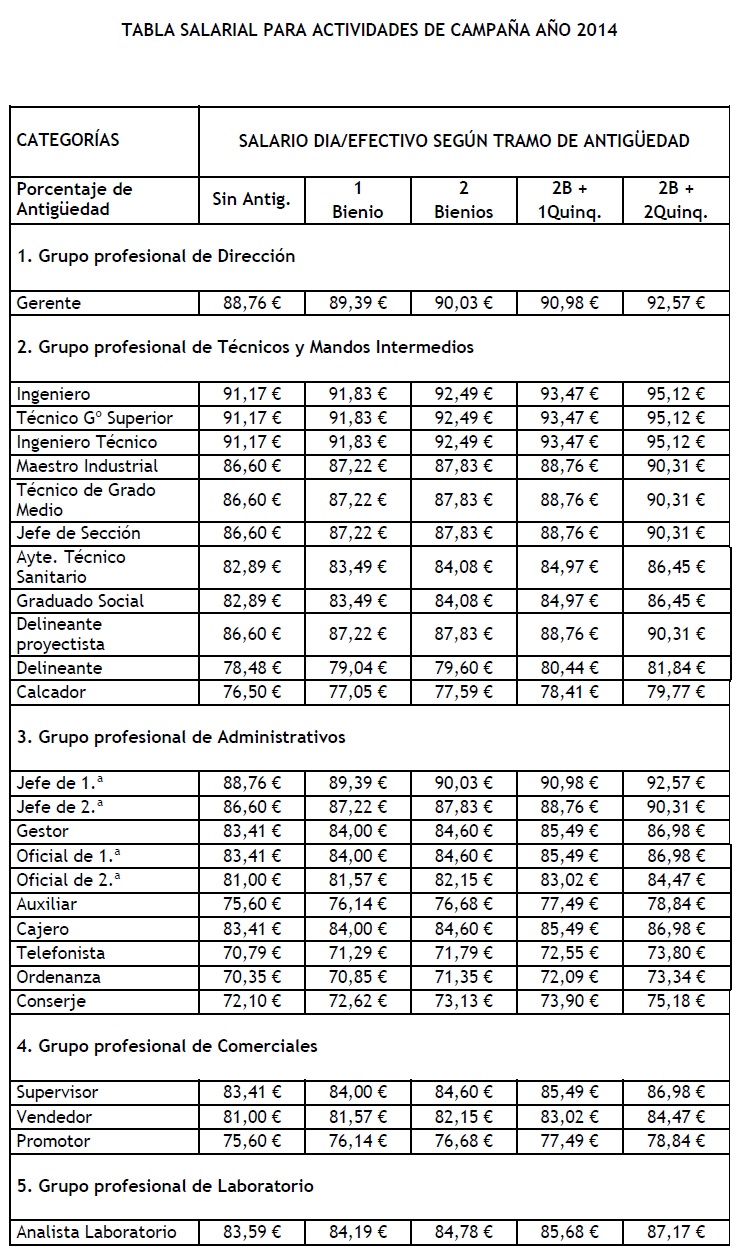 TABLA SALARIAL PARA ACTIVIDADES DE CAMPAÑA AÑO 2014

| CATEGORÍAS | SALARIO DIA/EFECTIVO SEGÚN TRAMO DE ANTIGÜEDAD | | | | |
|---|---|---|---|---|---|
| Porcentaje de Antigüedad | Sin Antig. | 1 Bienio | 2 Bienios | 2B + 1Quinq. | 2B + 2Quinq. |
| 1. Grupo profesional de Dirección | | | | | |
| Gerente | 88,76 € | 89,39 € | 90,03 € | 90,98 € | 92,57 € |
| 2. Grupo profesional de Técnicos y Mandos Intermedios | | | | | |
| Ingeniero | 91,17 € | 91,83 € | 92,49 € | 93,47 € | 95,12 € |
| Técnico Gº Superior | 91,17 € | 91,83 € | 92,49 € | 93,47 € | 95,12 € |
| Ingeniero Técnico | 91,17 € | 91,83 € | 92,49 € | 93,47 € | 95,12 € |
| Maestro Industrial | 86,60 € | 87,22 € | 87,83 € | 88,76 € | 90,31 € |
| Técnico de Grado Medio | 86,60 € | 87,22 € | 87,83 € | 88,76 € | 90,31 € |
| Jefe de Sección | 86,60 € | 87,22 € | 87,83 € | 88,76 € | 90,31 € |
| Ayte. Técnico Sanitario | 82,89 € | 83,49 € | 84,08 € | 84,97 € | 86,45 € |
| Graduado Social | 82,89 € | 83,49 € | 84,08 € | 84,97 € | 86,45 € |
| Delineante proyectista | 86,60 € | 87,22 € | 87,83 € | 88,76 € | 90,31 € |
| Delineante | 78,48 € | 79,04 € | 79,60 € | 80,44 € | 81,84 € |
| Calcador | 76,50 € | 77,05 € | 77,59 € | 78,41 € | 79,77 € |
| 3. Grupo profesional de Administrativos | | | | | |
| Jefe de 1.ª | 88,76 € | 89,39 € | 90,03 € | 90,98 € | 92,57 € |
| Jefe de 2.ª | 86,60 € | 87,22 € | 87,83 € | 88,76 € | 90,31 € |
| Gestor | 83,41 € | 84,00 € | 84,60 € | 85,49 € | 86,98 € |
| Oficial de 1.ª | 83,41 € | 84,00 € | 84,60 € | 85,49 € | 86,98 € |
| Oficial de 2.ª | 81,00 € | 81,57 € | 82,15 € | 83,02 € | 84,47 € |
| Auxiliar | 75,60 € | 76,14 € | 76,68 € | 77,49 € | 78,84 € |
| Cajero | 83,41 € | 84,00 € | 84,60 € | 85,49 € | 86,98 € |
| Telefonista | 70,79 € | 71,29 € | 71,79 € | 72,55 € | 73,80 € |
| Ordenanza | 70,35 € | 70,85 € | 71,35 € | 72,09 € | 73,34 € |
| Conserje | 72,10 € | 72,62 € | 73,13 € | 73,90 € | 75,18 € |
| 4. Grupo profesional de Comerciales | | | | | |
| Supervisor | 83,41 € | 84,00 € | 84,60 € | 85,49 € | 86,98 € |
| Vendedor | 81,00 € | 81,57 € | 82,15 € | 83,02 € | 84,47 € |
| Promotor | 75,60 € | 76,14 € | 76,68 € | 77,49 € | 78,84 € |
| 5. Grupo profesional de Laboratorio | | | | | |
| Analista Laboratorio | 83,59 € | 84,19 € | 84,78 € | 85,68 € | 87,17 € |